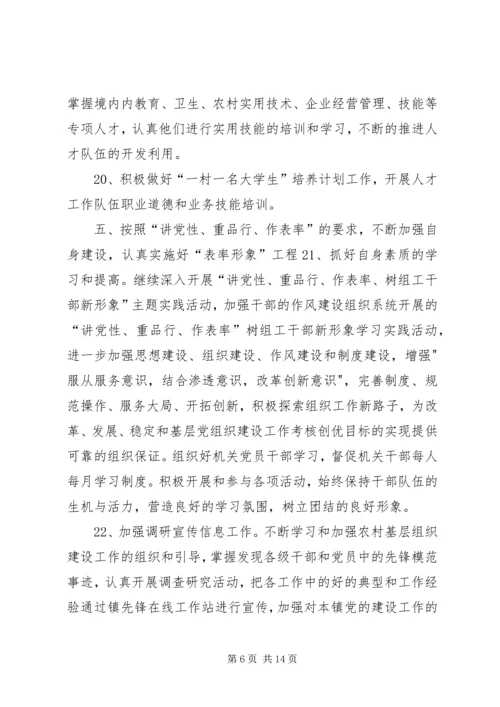 掌握境内内教育、卫生、农村实用技术、企业经营管理、技能等专项人才，认真他们进行实用技能的培训和学习，不断的推进人才队伍的开发利用。

20、积极做好“一村一名大学生”培养计划工作，开展人才工作队伍职业道德和业务技能培训。

五、按照“讲党性、重品行、作表率”的要求，不断加强自身建设，认真实施好“表率形象”工程 21、抓好自身素质的学习和提高。继续深入开展“讲党性、重品行、作表率、树组工干部新形象”主题实践活动，加强干部的作风建设组织系统开展的“讲党性、重品行、作表率”树组工干部新形象学习实践活动，进一步加强思想建设、组织建设、作风建设和制度建设，增强"服从服务意识，结合渗透意识，改革创新意识"，完善制度、规范操作、服务大局、开拓创新，积极探索组织工作新路子，为改革、发展、稳定和基层党组织建设工作考核创优目标的实现提供可靠的组织保证。组织好机关党员干部学习，督促机关干部每人每月学习制度。积极开展和参与各项活动，始终保持干部队伍的生机与活力，营造良好的学习氛围，树立团结的良好形象。

22、加强调研宣传信息工作。不断学习和加强农村基层组织建设工作的组织和引导，掌握发现各级干部和党员中的先锋模范事迹，认真开展调查研究活动，把各工作中的好的典型和工作经验通过镇先锋在线工作站进行宣传，加强对本镇党的建设工作的

第 6 页 共 14 页